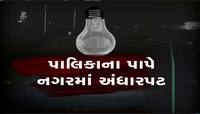 પાલિકાના પાપે
નગરમાં અંધારપટ